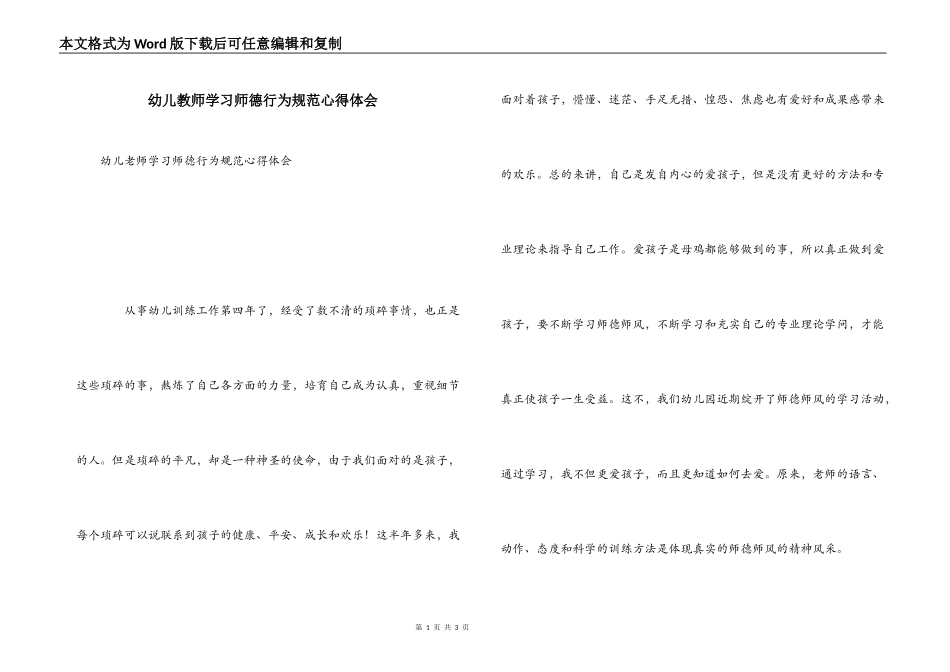 本文格式为Word版下载后可任意编辑和复制

幼儿教师学习师德行为规范心得体会

幼儿老师学习师德行为规范心得体会

从事幼儿训练工作第四年了，经受了数不清的琐碎事情，也正是这些琐碎的事，熬炼了自己各方面的力量，培育自己成为认真，重视细节的人。但是琐碎的平凡，却是一种神圣的使命，由于我们面对的是孩子，每个琐碎可以说联系到孩子的健康、平安、成长和欢乐！这半年多来，我面对着孩子，懵懂、迷茫、手足无措、惶恐、焦虑也有爱好和成果感带来的欢乐。总的来讲，自己是发自内心的爱孩子，但是没有更好的方法和专业理论来指导自己工作。爱孩子是母鸡都能够做到的事，所以真正做到爱孩子，要不断学习师德师风，不断学习和充实自己的专业理论学问，才能真正使孩子一生受益。这不，我们幼儿园近期绽开了师德师风的学习活动，通过学习，我不但更爱孩子，而且更知道如何去爱。原来，老师的语言、动作、态度和科学的训练方法是体现真实的师德师风的精神风采。

第 1 页 共 3 页